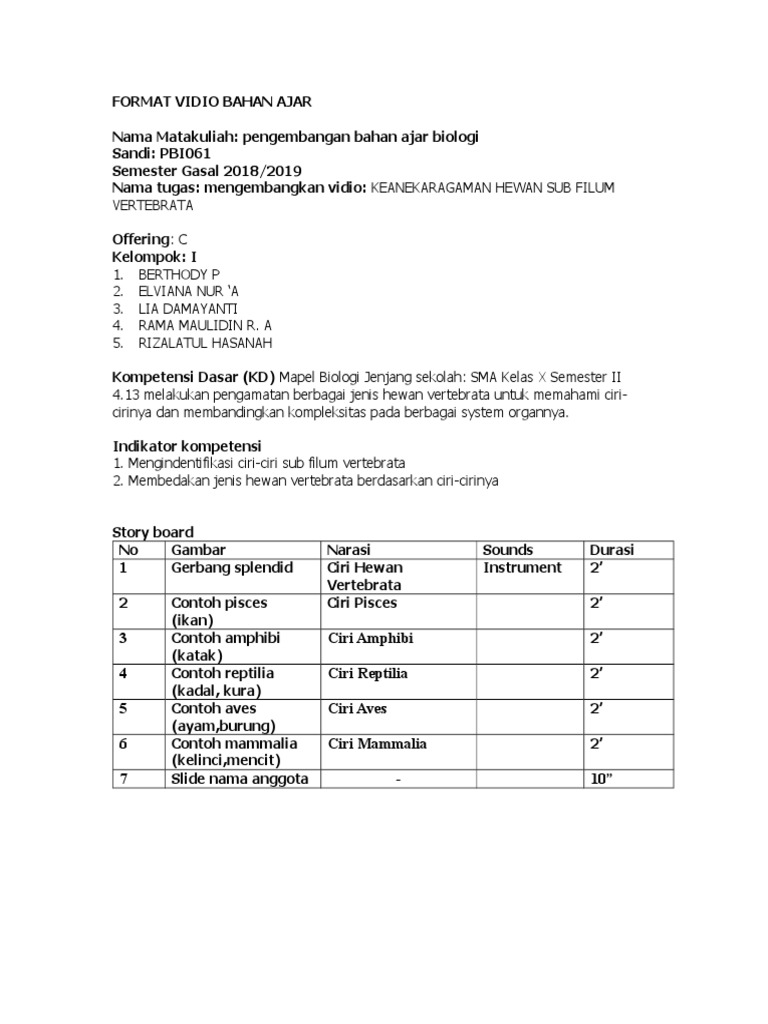 FORMAT VIDIO BAHAN AJAR

Nama Matakuliah: pengembangan bahan ajar biologi
Sandi: PBI061
Semester Gasal 2018/2019
Nama tugas: mengembangkan vidio: KEANEKARAGAMAN HEWAN SUB FILUM VERTEBRATA

Offering: C
Kelompok: I
1. BERTHODY P
2. ELVIANA NUR 'A
3. LIA DAMAYANTI
4. RAMA MAULIDIN R. A
5. RIZALATUL HASANAH

Kompetensi Dasar (KD) Mapel Biologi Jenjang sekolah: SMA Kelas X Semester II
4.13 melakukan pengamatan berbagai jenis hewan vertebrata untuk memahami ciri-cirinya dan membandingkan kompleksitas pada berbagai system organnya.

Indikator kompetensi
1. Mengindentifikasi ciri-ciri sub filum vertebrata
2. Membedakan jenis hewan vertebrata berdasarkan ciri-cirinya

Story board

| No | Gambar | Narasi | Sounds | Durasi |
|---|---|---|---|---|
| 1 | Gerbang splendid | Ciri Hewan Vertebrata | Instrument | 2' |
| 2 | Contoh pisces (ikan) | Ciri Pisces | | 2' |
| 3 | Contoh amphibi (katak) | Ciri Amphibi | | 2' |
| 4 | Contoh reptilia (kadal, kura) | Ciri Reptilia | | 2' |
| 5 | Contoh aves (ayam,burung) | Ciri Aves | | 2' |
| 6 | Contoh mammalia (kelinci,mencit) | Ciri Mammalia | | 2' |
| 7 | Slide nama anggota | - | | 10" |